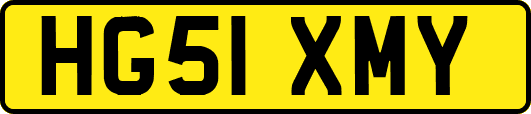 HG51 XMY